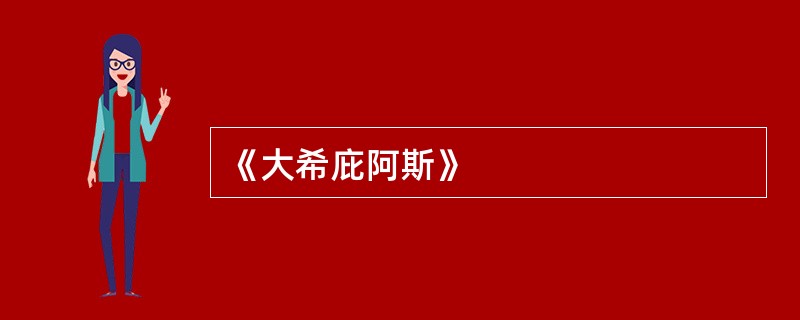 《大希庇阿斯》